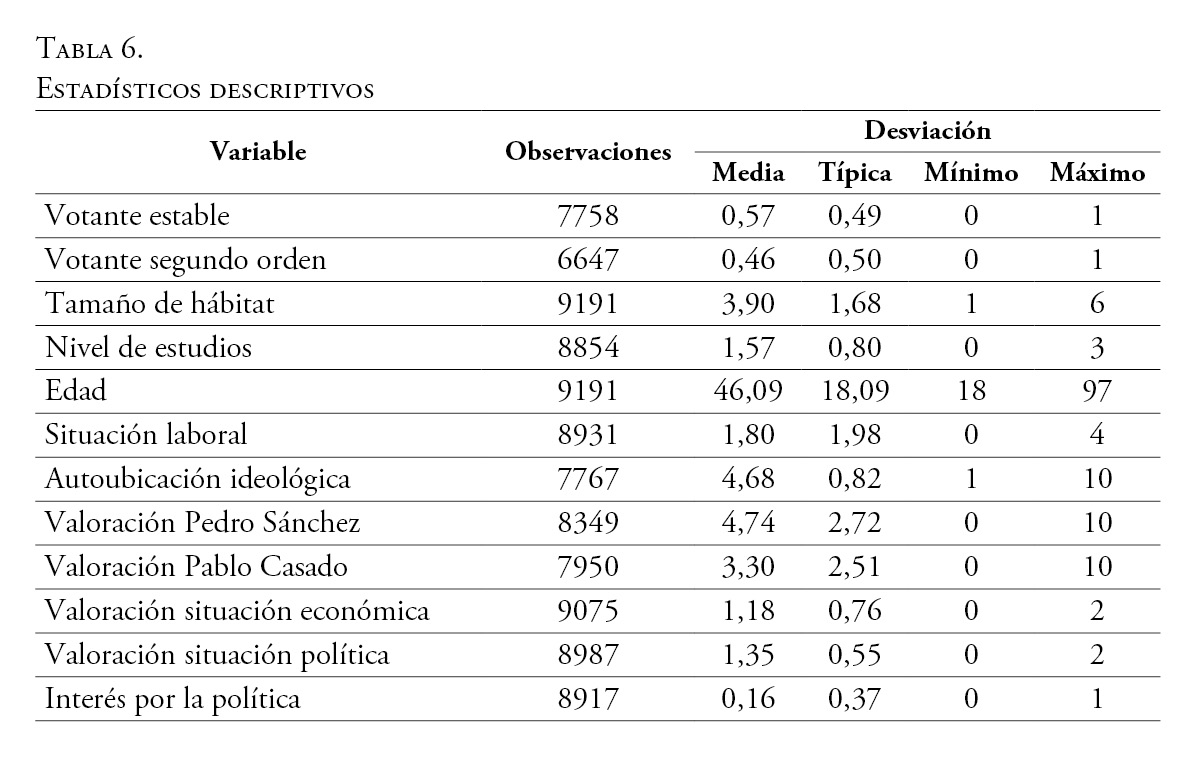 Tabla 6.
Estadísticos descriptivos

| Variable | Observaciones | Media | Desviación Típica | Mínimo | Máximo |
|---|---|---|---|---|---|
| Votante estable | 7758 | 0,57 | 0,49 | 0 | 1 |
| Votante segundo orden | 6647 | 0,46 | 0,50 | 0 | 1 |
| Tamaño de hábitat | 9191 | 3,90 | 1,68 | 1 | 6 |
| Nivel de estudios | 8854 | 1,57 | 0,80 | 0 | 3 |
| Edad | 9191 | 46,09 | 18,09 | 18 | 97 |
| Situación laboral | 8931 | 1,80 | 1,98 | 0 | 4 |
| Autoubicación ideológica | 7767 | 4,68 | 0,82 | 1 | 10 |
| Valoración Pedro Sánchez | 8349 | 4,74 | 2,72 | 0 | 10 |
| Valoración Pablo Casado | 7950 | 3,30 | 2,51 | 0 | 10 |
| Valoración situación económica | 9075 | 1,18 | 0,76 | 0 | 2 |
| Valoración situación política | 8987 | 1,35 | 0,55 | 0 | 2 |
| Interés por la política | 8917 | 0,16 | 0,37 | 0 | 1 |